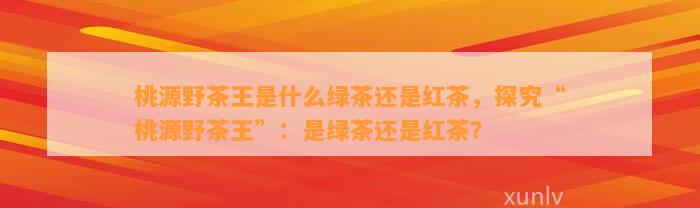 桃源野茶王是什么绿茶还是红茶，探究“桃源野茶王”：是绿茶还是红茶？

xunlv